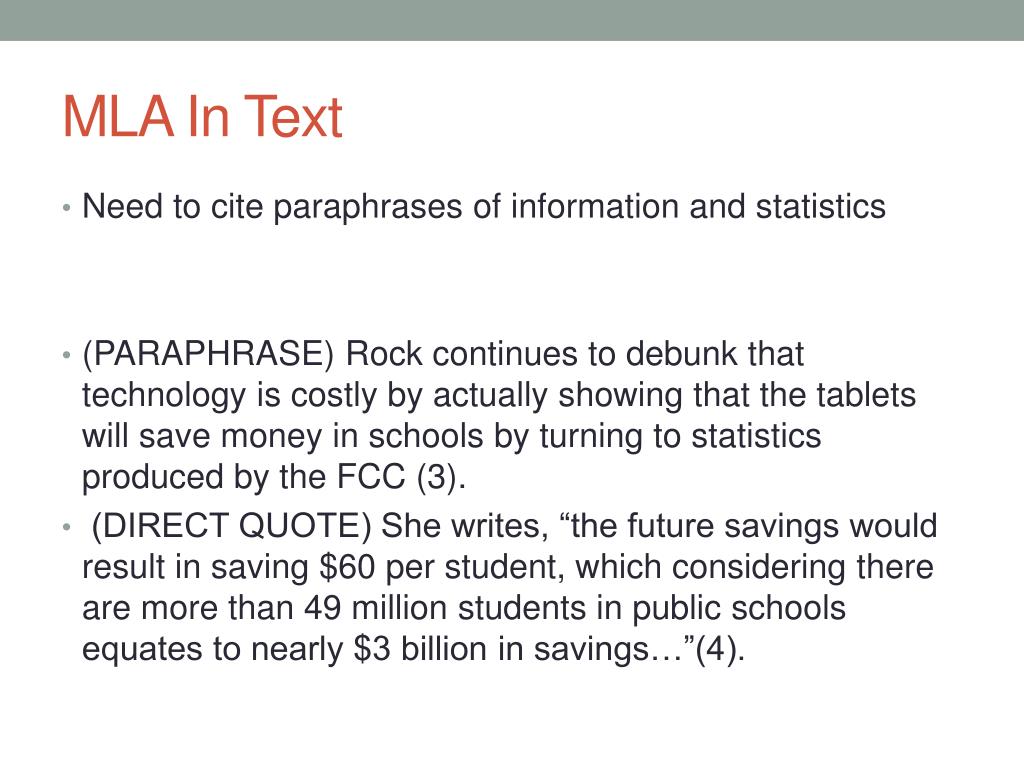 MLA In Text

• Need to cite paraphrases of information and statistics

• (PARAPHRASE) Rock continues to debunk that technology is costly by actually showing that the tablets will save money in schools by turning to statistics produced by the FCC (3).
• (DIRECT QUOTE) She writes, “the future savings would result in saving \$60 per student, which considering there are more than 49 million students in public schools equates to nearly \$3 billion in savings…”(4).